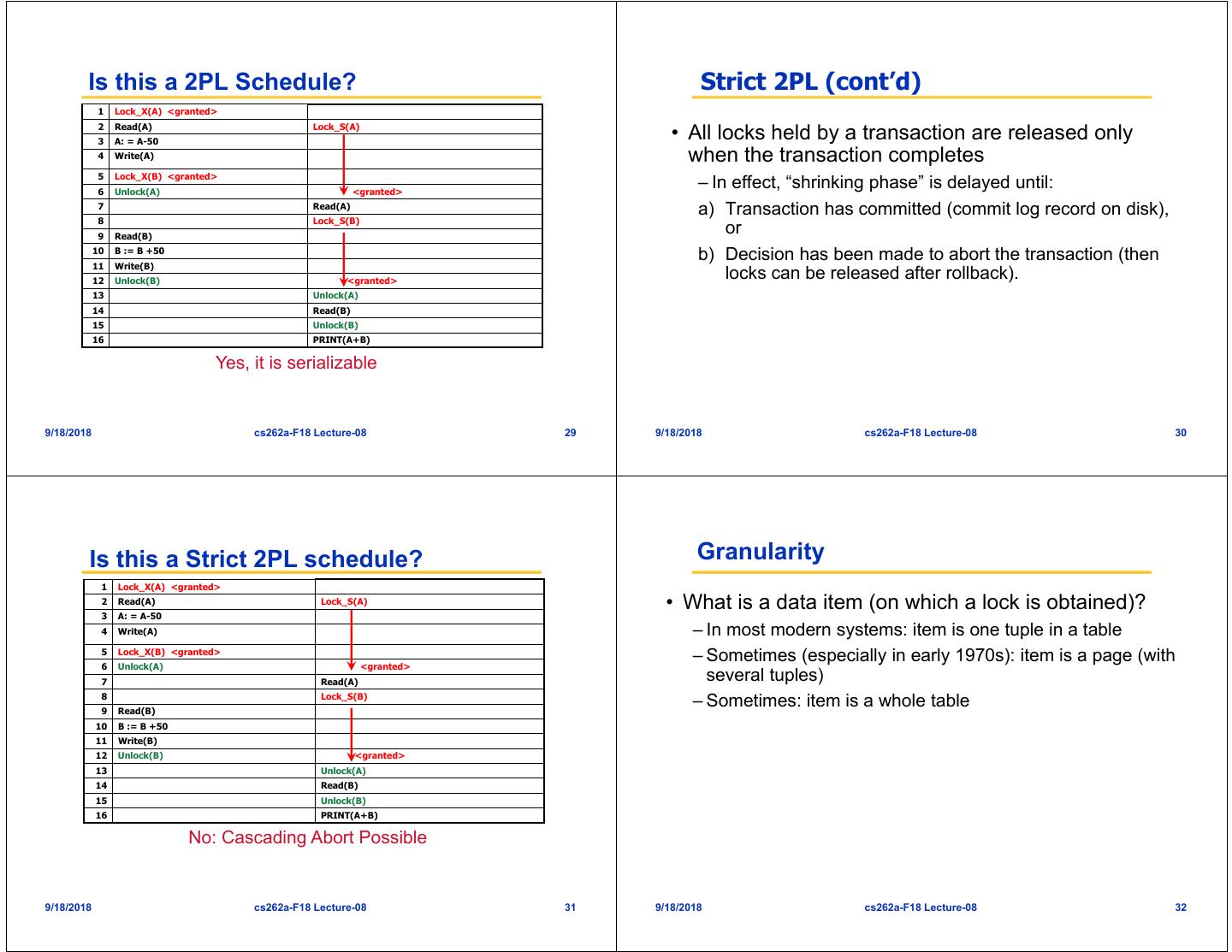 Is this a 2PL Schedule?

| 1 | Lock_X(A) <granted> | |
|---|---|---|
| 2 | Read(A) | Lock_S(A) |
| 3 | A: = A-50 | |
| 4 | Write(A) | |
| 5 | Lock_X(B) <granted> | |
| 6 | Unlock(A) | <granted> |
| 7 | | Read(A) |
| 8 | | Lock_S(B) |
| 9 | Read(B) | |
| 10 | B := B +50 | |
| 11 | Write(B) | |
| 12 | Unlock(B) | <granted> |
| 13 | | Unlock(A) |
| 14 | | Read(B) |
| 15 | | Unlock(B) |
| 16 | | PRINT(A+B) |

Yes, it is serializable

9/18/2018 cs262a-F18 Lecture-08 29

Strict 2PL (cont'd)

• All locks held by a transaction are released only when the transaction completes
– In effect, "shrinking phase" is delayed until:
a) Transaction has committed (commit log record on disk), or
b) Decision has been made to abort the transaction (then locks can be released after rollback).

9/18/2018 cs262a-F18 Lecture-08 30

Is this a Strict 2PL schedule?

| 1 | Lock_X(A) <granted> | |
|---|---|---|
| 2 | Read(A) | Lock_S(A) |
| 3 | A: = A-50 | |
| 4 | Write(A) | |
| 5 | Lock_X(B) <granted> | |
| 6 | Unlock(A) | <granted> |
| 7 | | Read(A) |
| 8 | | Lock_S(B) |
| 9 | Read(B) | |
| 10 | B := B +50 | |
| 11 | Write(B) | |
| 12 | Unlock(B) | <granted> |
| 13 | | Unlock(A) |
| 14 | | Read(B) |
| 15 | | Unlock(B) |
| 16 | | PRINT(A+B) |

No: Cascading Abort Possible

9/18/2018 cs262a-F18 Lecture-08 31

Granularity

• What is a data item (on which a lock is obtained)?
– In most modern systems: item is one tuple in a table
– Sometimes (especially in early 1970s): item is a page (with several tuples)
– Sometimes: item is a whole table

9/18/2018 cs262a-F18 Lecture-08 32